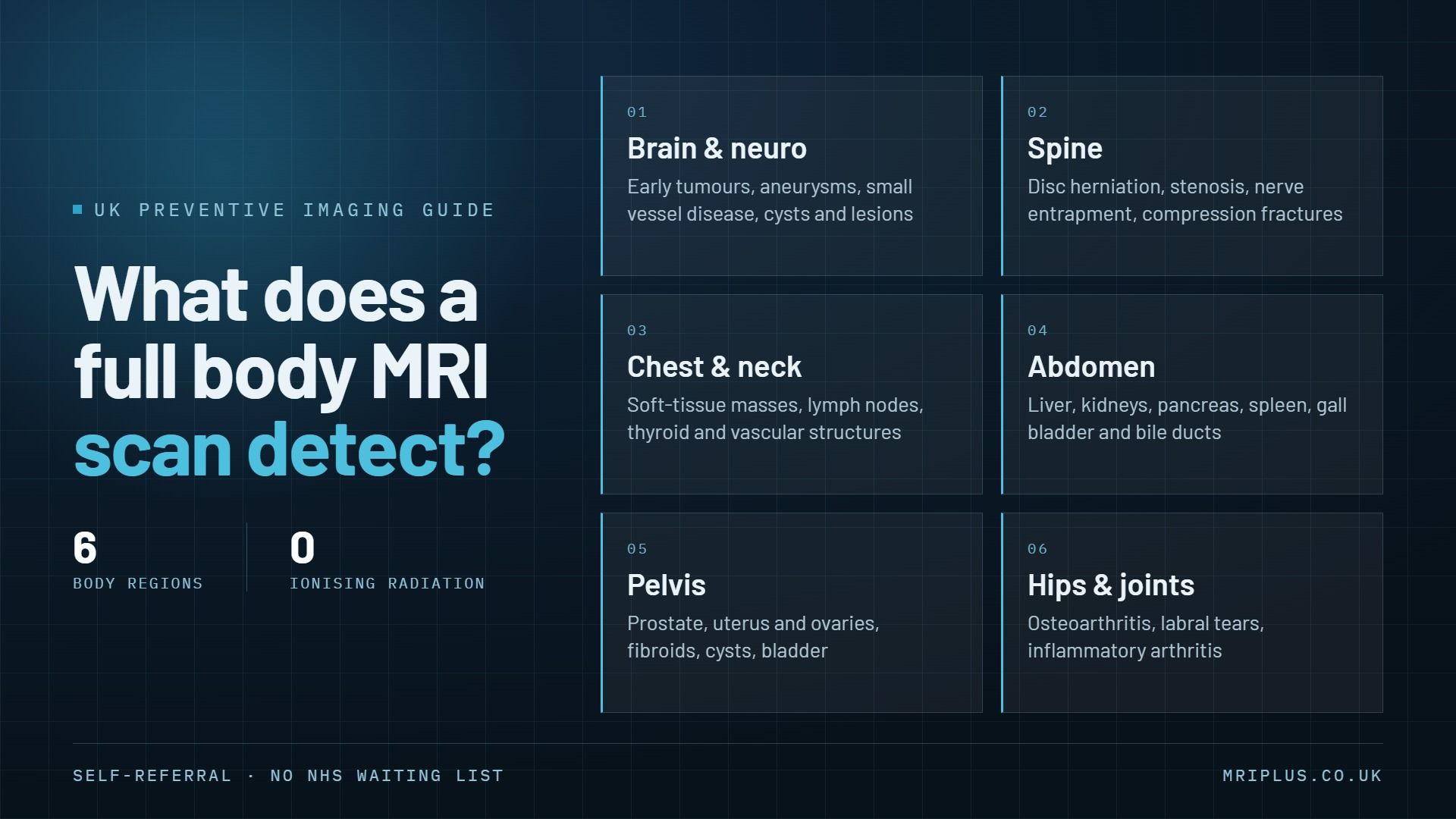 UK PREVENTIVE IMAGING GUIDE

What does a full body MRI scan detect?

6
BODY REGIONS

0
IONISING RADIATION

01
Brain & neuro
Early tumours, aneurysms, small vessel disease, cysts and lesions

02
Spine
Disc herniation, stenosis, nerve entrapment, compression fractures

03
Chest & neck
Soft-tissue masses, lymph nodes, thyroid and vascular structures

04
Abdomen
Liver, kidneys, pancreas, spleen, gall bladder and bile ducts

05
Pelvis
Prostate, uterus and ovaries, fibroids, cysts, bladder

06
Hips & joints
Osteoarthritis, labral tears, inflammatory arthritis

SELF-REFERRAL · NO NHS WAITING LIST

MRIPLUS.CO.UK